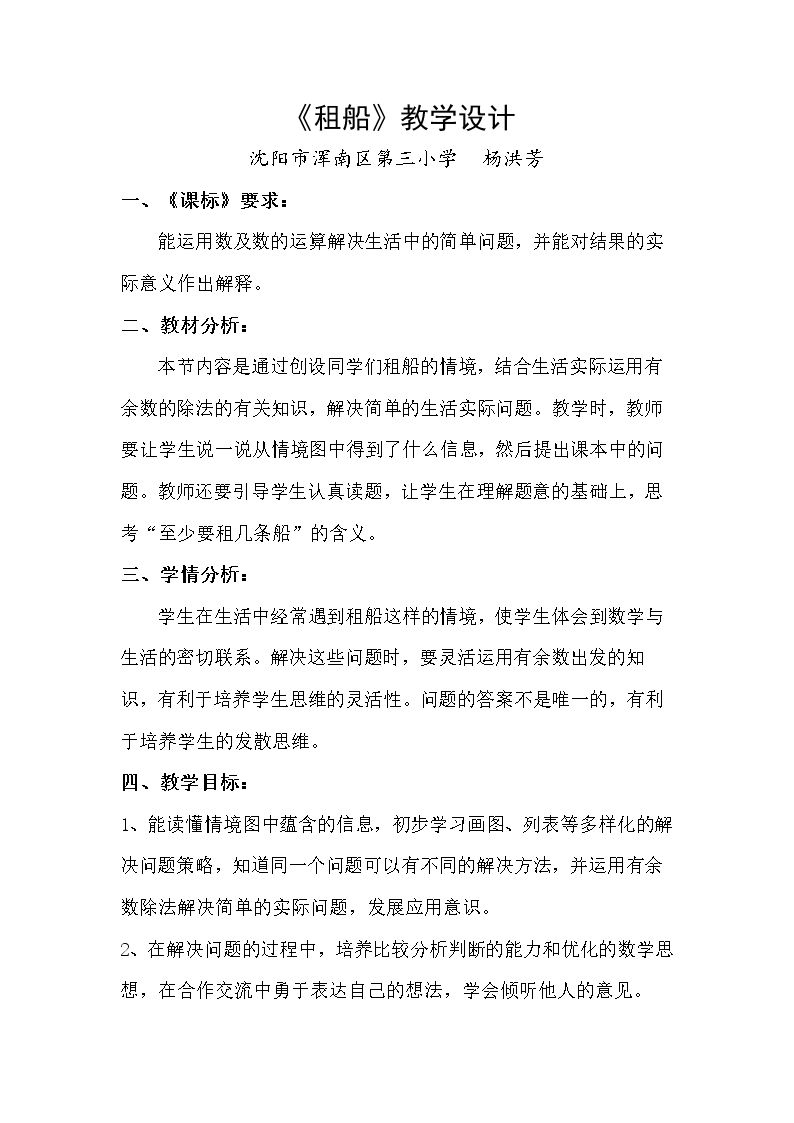 《租船》教学设计

沈阳市浑南区第三小学 杨洪芳

一、《课标》要求：

能运用数及数的运算解决生活中的简单问题，并能对结果的实际意义作出解释。

二、教材分析：

本节内容是通过创设同学们租船的情境，结合生活实际运用有余数的除法的有关知识，解决简单的生活实际问题。教学时，教师要让学生说一说从情境图中得到了什么信息，然后提出课本中的问题。教师还要引导学生认真读题，让学生在理解题意的基础上，思考“至少要租几条船”的含义。

三、学情分析：

学生在生活中经常遇到租船这样的情境，使学生体会到数学与生活的密切联系。解决这些问题时，要灵活运用有余数出发的知识，有利于培养学生思维的灵活性。问题的答案不是唯一的，有利于培养学生的发散思维。

四、教学目标：

1、能读懂情境图中蕴含的信息，初步学习画图、列表等多样化的解决问题策略，知道同一个问题可以有不同的解决方法，并运用有余数除法解决简单的实际问题，发展应用意识。

2、在解决问题的过程中，培养比较分析判断的能力和优化的数学思想，在合作交流中勇于表达自己的想法，学会倾听他人的意见。